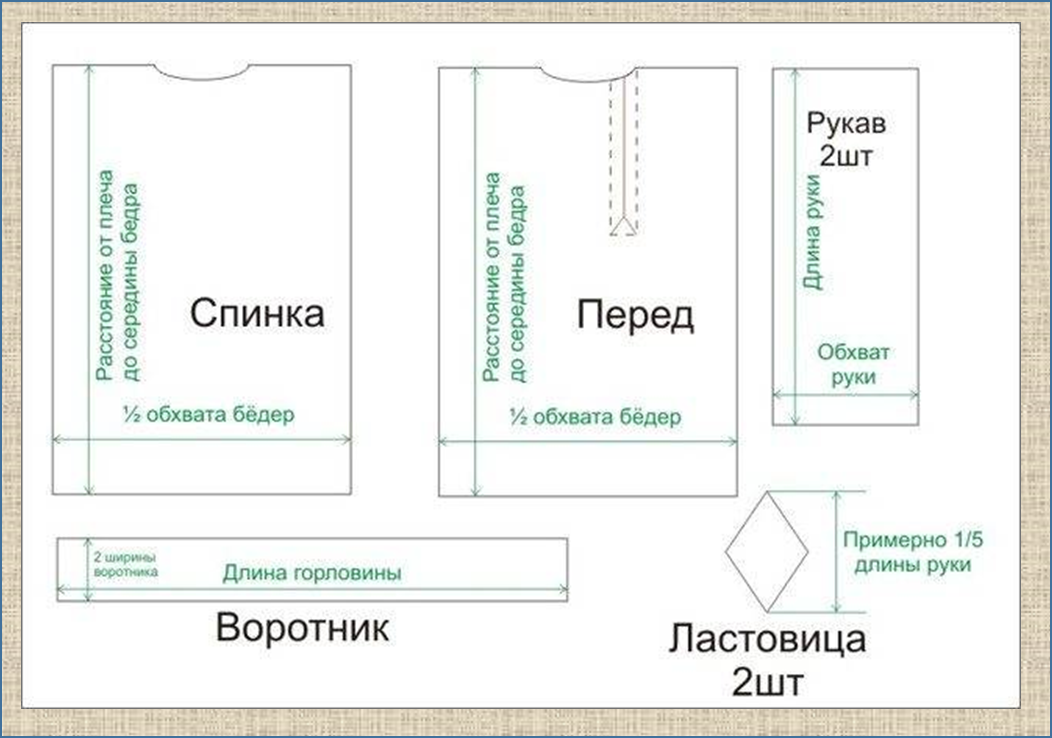 Расстояние от плеча до середины бедра

Спинка

½ обхвата бёдер

Расстояние от плеча до середины бедра

Перед

½ обхвата бёдер

Рукав 2шт

Длина руки

Обхват руки

2 ширины воротника

Длина горловины

Воротник

Примерно 1/5 длины руки

Ластовица 2шт